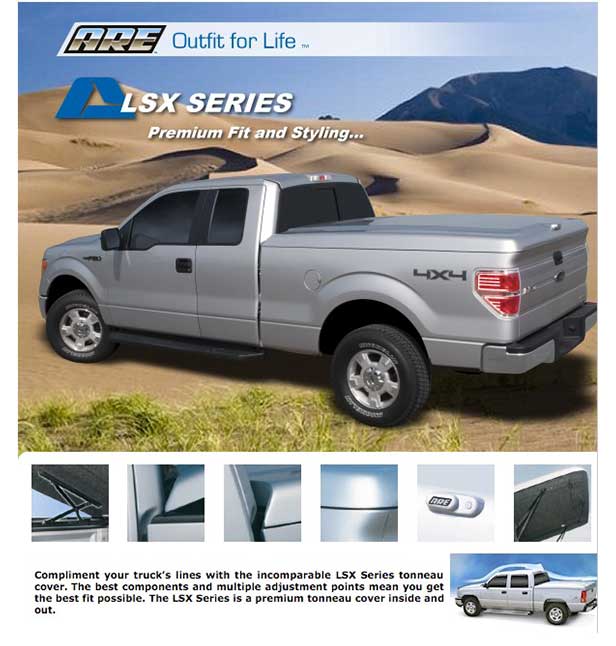 ARE Outfit for Life ™

LSX SERIES

Premium Fit and Styling...

4X4

ARE

Compliment your truck's lines with the incomparable LSX Series tonneau cover. The best components and multiple adjustment points mean you get the best fit possible. The LSX Series is a premium tonneau cover inside and out.